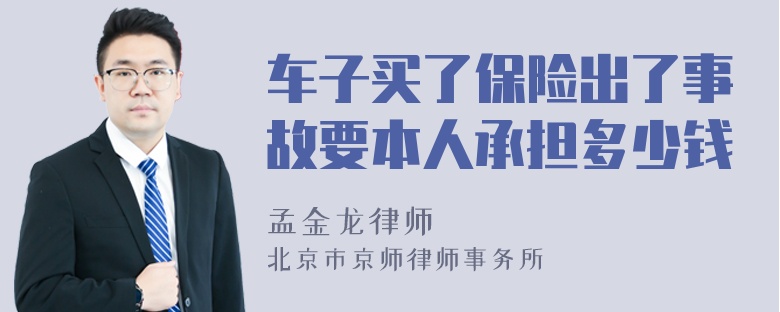 车子买了保险出了事故要本人承担多少钱

孟金龙律师
北京市京师律师事务所